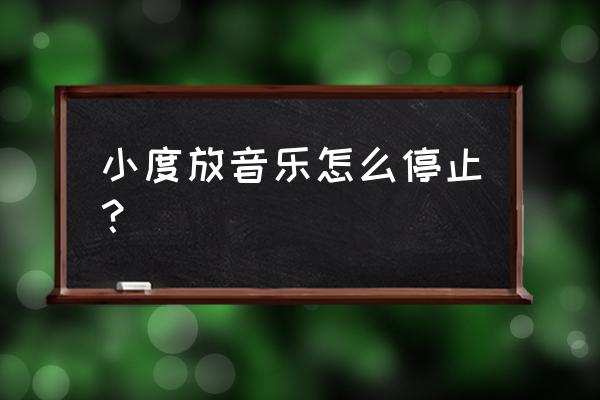 小度放音乐怎么停止？